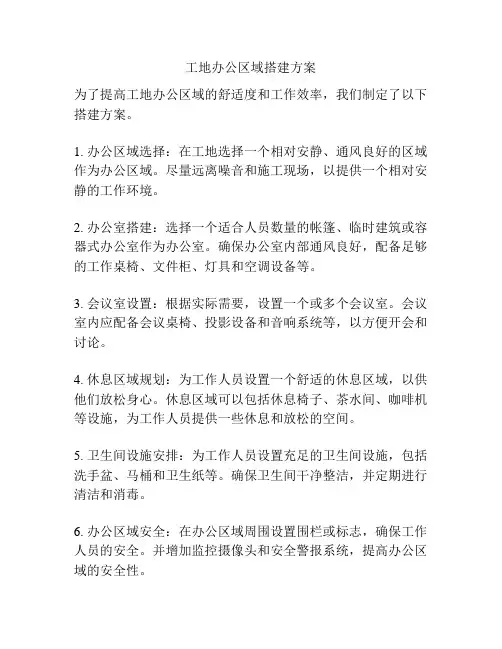 工地办公区域搭建方案

为了提高工地办公区域的舒适度和工作效率，我们制定了以下搭建方案。

1. 办公区域选择：在工地选择一个相对安静、通风良好的区域作为办公区域。尽量远离噪音和施工现场，以提供一个相对安静的工作环境。

2. 办公室搭建：选择一个适合人员数量的帐篷、临时建筑或容器式办公室作为办公室。确保办公室内部通风良好，配备足够的工作桌椅、文件柜、灯具和空调设备等。

3. 会议室设置：根据实际需要，设置一个或多个会议室。会议室内应配备会议桌椅、投影设备和音响系统等，以方便开会和讨论。

4. 休息区域规划：为工作人员设置一个舒适的休息区域，以供他们放松身心。休息区域可以包括休息椅子、茶水间、咖啡机等设施，为工作人员提供一些休息和放松的空间。

5. 卫生间设施安排：为工作人员设置充足的卫生间设施，包括洗手盆、马桶和卫生纸等。确保卫生间干净整洁，并定期进行清洁和消毒。

6. 办公区域安全：在办公区域周围设置围栏或标志，确保工作人员的安全。并增加监控摄像头和安全警报系统，提高办公区域的安全性。